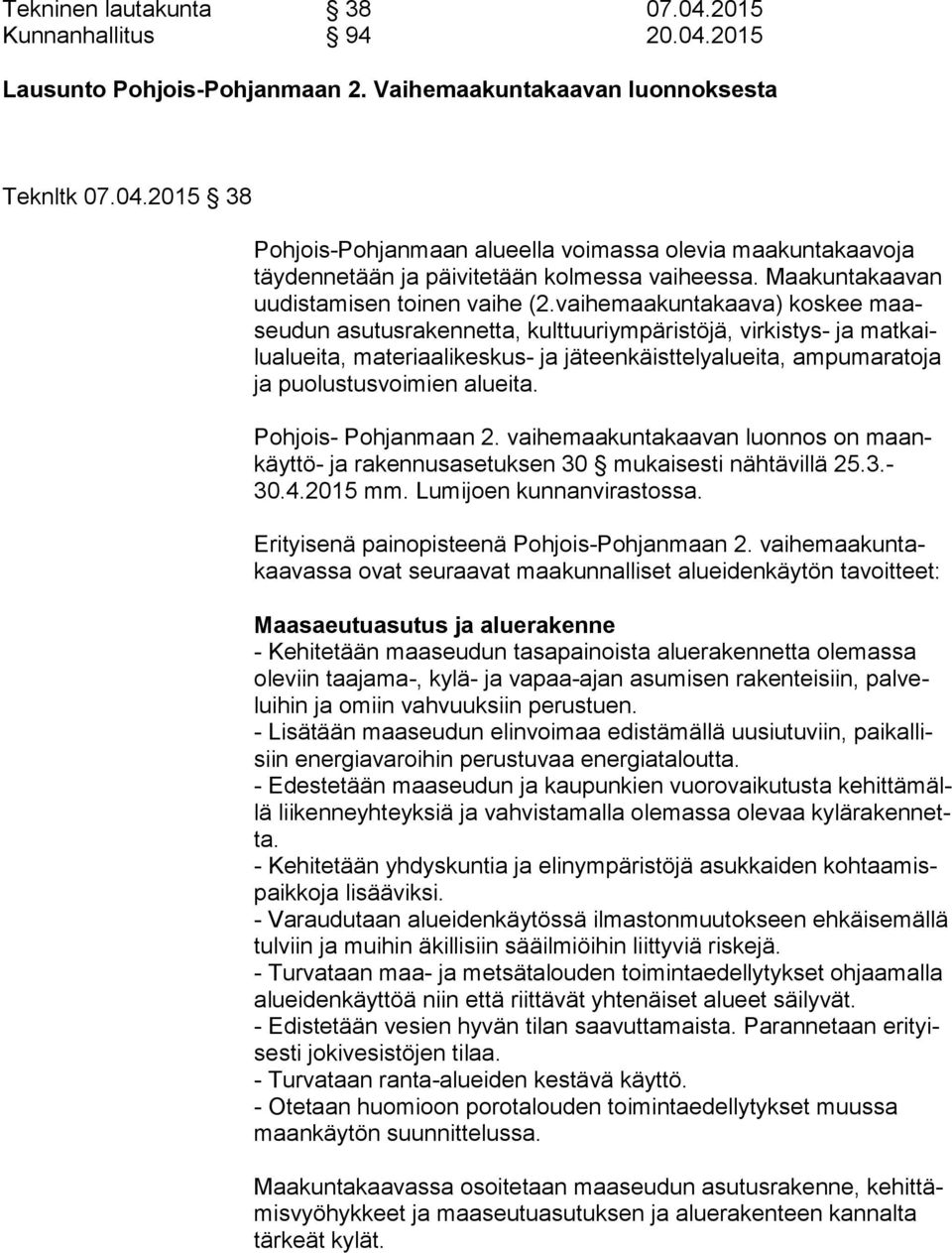 Tekninen lautakunta § 38 07.04.2015
Kunnanhallitus § 94 20.04.2015

Lausunto Pohjois-Pohjanmaan 2. Vaihemaakuntakaavan luonnoksesta

Teknltk 07.04.2015 § 38

Pohjois-Pohjanmaan alueella voimassa olevia maakuntakaavoja täydennetään ja päivitetään kolmessa vaiheessa. Maakuntakaavan uudistamisen toinen vaihe (2.vaihemaakuntakaava) koskee maaseudun asutusrakennetta, kulttuuriympäristöjä, virkistys- ja matkailualueita, materiaalikeskus- ja jäteenkäisttelyalueita, ampumaratoja ja puolustusvoimien alueita.

Pohjois- Pohjanmaan 2. vaihemaakuntakaavan luonnos on maankäyttö- ja rakennusasetuksen 30 § mukaisesti nähtävillä 25.3.-30.4.2015 mm. Lumijoen kunnanvirastossa.

Erityisenä painopisteenä Pohjois-Pohjanmaan 2. vaihemaakuntakaavassa ovat seuraavat maakunnalliset alueidenkäytön tavoitteet:

Maasaeutuasutus ja aluerakenne
- Kehitetään maaseudun tasapainoista aluerakennetta olemassa oleviin taajama-, kylä- ja vapaa-ajan asumisen rakenteisiin, palveluihin ja omiin vahvuuksiin perustuen.
- Lisätään maaseudun elinvoimaa edistämällä uusiutuviin, paikallisiin energiavaroihin perustuvaa energiataloutta.
- Edestetään maaseudun ja kaupunkien vuorovaikutusta kehittämällä liikenneyhteyksiä ja vahvistamalla olemassa olevaa kylärakennetta.
- Kehitetään yhdyskuntia ja elinympäristöjä asukkaiden kohtaamispaikkoja lisääviksi.
- Varaudutaan alueidenkäytössä ilmastonmuutokseen ehkäisemällä tulviin ja muihin äkillisiin sääilmiöihin liittyviä riskejä.
- Turvataan maa- ja metsätalouden toimintaedellytykset ohjaamalla alueidenkäyttöä niin että riittävät yhtenäiset alueet säilyvät.
- Edistetään vesien hyvän tilan saavuttamaista. Parannetaan erityisesti jokivesistöjen tilaa.
- Turvataan ranta-alueiden kestävä käyttö.
- Otetaan huomioon porotalouden toimintaedellytykset muussa maankäytön suunnittelussa.

Maakuntakaavassa osoitetaan maaseudun asutusrakenne, kehittämisvyöhykkeet ja maaseutuasutuksen ja aluerakenteen kannalta tärkeät kylät.